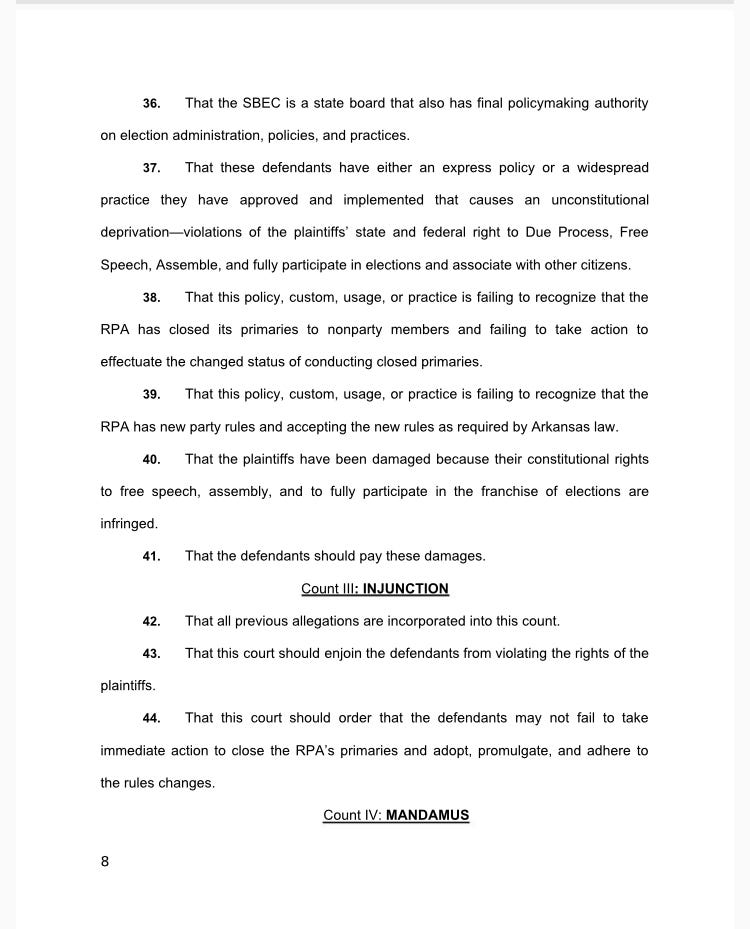 36. That the SBEC is a state board that also has final policymaking authority on election administration, policies, and practices.

37. That these defendants have either an express policy or a widespread practice they have approved and implemented that causes an unconstitutional deprivation—violations of the plaintiffs' state and federal right to Due Process, Free Speech, Assemble, and fully participate in elections and associate with other citizens.

38. That this policy, custom, usage, or practice is failing to recognize that the RPA has closed its primaries to nonparty members and failing to take action to effectuate the changed status of conducting closed primaries.

39. That this policy, custom, usage, or practice is failing to recognize that the RPA has new party rules and accepting the new rules as required by Arkansas law.

40. That the plaintiffs have been damaged because their constitutional rights to free speech, assembly, and to fully participate in the franchise of elections are infringed.

41. That the defendants should pay these damages.

Count III: INJUNCTION

42. That all previous allegations are incorporated into this count.

43. That this court should enjoin the defendants from violating the rights of the plaintiffs.

44. That this court should order that the defendants may not fail to take immediate action to close the RPA's primaries and adopt, promulgate, and adhere to the rules changes.

Count IV: MANDAMUS

8